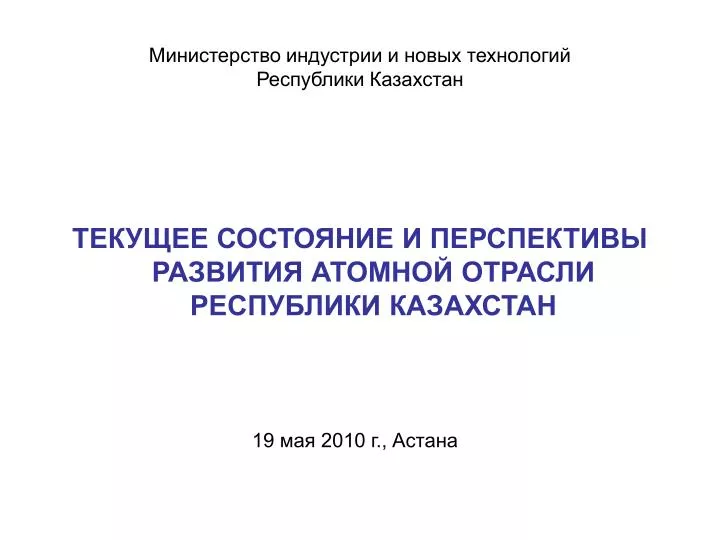 Министерство индустрии и новых технологий
Республики Казахстан

ТЕКУЩЕЕ СОСТОЯНИЕ И ПЕРСПЕКТИВЫ РАЗВИТИЯ АТОМНОЙ ОТРАСЛИ РЕСПУБЛИКИ КАЗАХСТАН

19 мая 2010 г., Астана